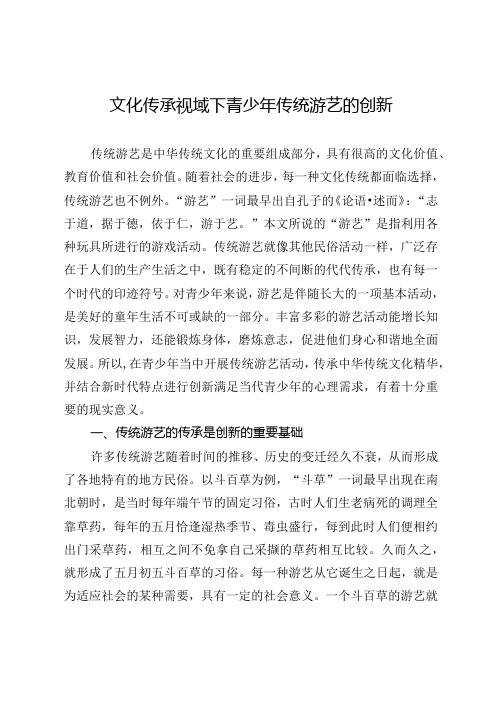 文化传承视域下青少年传统游艺的创新

传统游艺是中华传统文化的重要组成部分，具有很高的文化价值、教育价值和社会价值。随着社会的进步，每一种文化传统都面临选择，传统游艺也不例外。“游艺”一词最早出自孔子的《论语•述而》：“志于道，据于德，依于仁，游于艺。”本文所说的“游艺”是指利用各种玩具所进行的游戏活动。传统游艺就像其他民俗活动一样，广泛存在于人们的生产生活之中，既有稳定的不间断的代代传承，也有每一个时代的印迹符号。对青少年来说，游艺是伴随长大的一项基本活动，是美好的童年生活不可或缺的一部分。丰富多彩的游艺活动能增长知识，发展智力，还能锻炼身体，磨炼意志，促进他们身心和谐地全面发展。所以，在青少年当中开展传统游艺活动，传承中华传统文化精华，并结合新时代特点进行创新满足当代青少年的心理需求，有着十分重要的现实意义。

一、传统游艺的传承是创新的重要基础

许多传统游艺随着时间的推移、历史的变迁经久不衰，从而形成了各地特有的地方民俗。以斗百草为例，“斗草”一词最早出现在南北朝时，是当时每年端午节的固定习俗，古时人们生老病死的调理全靠草药，每年的五月恰逢湿热季节、毒虫盛行，每到此时人们便相约出门采草药，相互之间不免拿自己采撷的草药相互比较。久而久之，就形成了五月初五斗百草的习俗。每一种游艺从它诞生之日起，就是为适应社会的某种需要，具有一定的社会意义。一个斗百草的游艺就